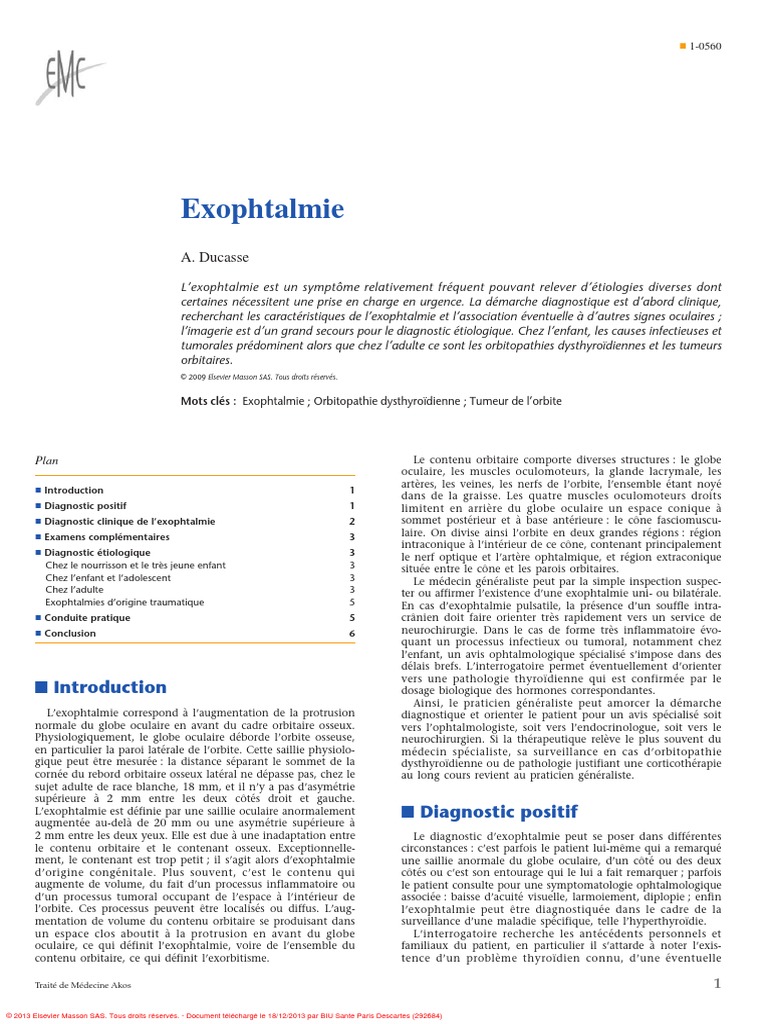 EMC

■ 1-0560

Exophtalmie

A. Ducasse

L'exophtalmie est un symptôme relativement fréquent pouvant relever d'étiologies diverses dont certaines nécessitent une prise en charge en urgence. La démarche diagnostique est d'abord clinique, recherchant les caractéristiques de l'exophtalmie et l'association éventuelle à d'autres signes oculaires ; l'imagerie est d'un grand secours pour le diagnostic étiologique. Chez l'enfant, les causes infectieuses et tumorales prédominent alors que chez l'adulte ce sont les orbitopathies dysthyroïdiennes et les tumeurs orbitaires.

© 2009 Elsevier Masson SAS. Tous droits réservés.

Mots clés : Exophtalmie ; Orbitopathie dysthyroïdienne ; Tumeur de l'orbite

Plan

| | |
|---|---|
| ■ Introduction | 1 |
| ■ Diagnostic positif | 1 |
| ■ Diagnostic clinique de l'exophtalmie | 2 |
| ■ Examens complémentaires | 3 |
| ■ Diagnostic étiologique | 3 |
| Chez le nourrisson et le très jeune enfant | 3 |
| Chez l'enfant et l'adolescent | 3 |
| Chez l'adulte | 3 |
| Exophtalmies d'origine traumatique | 5 |
| ■ Conduite pratique | 5 |
| ■ Conclusion | 6 |

■ Introduction

L'exophtalmie correspond à l'augmentation de la protrusion normale du globe oculaire en avant du cadre orbitaire osseux. Physiologiquement, le globe oculaire déborde l'orbite osseuse, en particulier la paroi latérale de l'orbite. Cette saillie physiologique peut être mesurée : la distance séparant le sommet de la cornée du rebord orbitaire osseux latéral ne dépasse pas, chez le sujet adulte de race blanche, 18 mm, et il n'y a pas d'asymétrie supérieure à 2 mm entre les deux côtés droit et gauche. L'exophtalmie est définie par une saillie oculaire anormalement augmentée au-delà de 20 mm ou une asymétrie supérieure à 2 mm entre les deux yeux. Elle est due à une inadaptation entre le contenu orbitaire et le contenant osseux. Exceptionnellement, le contenant est trop petit ; il s'agit alors d'exophtalmie d'origine congénitale. Plus souvent, c'est le contenu qui augmente de volume, du fait d'un processus inflammatoire ou d'un processus tumoral occupant de l'espace à l'intérieur de l'orbite. Ces processus peuvent être localisés ou diffus. L'augmentation de volume du contenu orbitaire se produisant dans un espace clos aboutit à la protrusion en avant du globe oculaire, ce qui définit l'exophtalmie, voire de l'ensemble du contenu orbitaire, ce qui définit l'exorbitisme.

Le contenu orbitaire comporte diverses structures : le globe oculaire, les muscles oculomoteurs, la glande lacrymale, les artères, les veines, les nerfs de l'orbite, l'ensemble étant noyé dans de la graisse. Les quatre muscles oculomoteurs droits limitent en arrière du globe oculaire un espace conique à sommet postérieur et à base antérieure : le cône fasciomusculaire. On divise ainsi l'orbite en deux grandes régions : région intraconique à l'intérieur de ce cône, contenant principalement le nerf optique et l'artère ophtalmique, et région extraconique située entre le cône et les parois orbitaires.

Le médecin généraliste peut par la simple inspection suspecter ou affirmer l'existence d'une exophtalmie uni- ou bilatérale. En cas d'exophtalmie pulsatile, la présence d'un souffle intracrânien doit faire orienter très rapidement vers un service de neurochirurgie. Dans le cas de forme très inflammatoire évoquant un processus infectieux ou tumoral, notamment chez l'enfant, un avis ophtalmologique spécialisé s'impose dans des délais brefs. L'interrogatoire permet éventuellement d'orienter vers une pathologie thyroïdienne qui est confirmée par le dosage biologique des hormones correspondantes.

Ainsi, le praticien généraliste peut amorcer la démarche diagnostique et orienter le patient pour un avis spécialisé soit vers l'ophtalmologiste, soit vers l'endocrinologue, soit vers le neurochirurgien. Si la thérapeutique relève le plus souvent du médecin spécialiste, sa surveillance en cas d'orbitopathie dysthyroïdienne ou de pathologie justifiant une corticothérapie au long cours revient au praticien généraliste.

■ Diagnostic positif

Le diagnostic d'exophtalmie peut se poser dans différentes circonstances : c'est parfois le patient lui-même qui a remarqué une saillie anormale du globe oculaire, d'un côté ou des deux côtés ou c'est son entourage qui le lui a fait remarquer ; parfois le patient consulte pour une symptomatologie ophtalmologique associée : baisse d'acuité visuelle, larmoiement, diplopie ; enfin l'exophtalmie peut être diagnostiquée dans le cadre de la surveillance d'une maladie spécifique, telle l'hyperthyroïdie.

L'interrogatoire recherche les antécédents personnels et familiaux du patient, en particulier il s'attarde à noter l'existence d'un problème thyroïdien connu, d'une éventuelle

Traité de Médecine Akos

1

© 2013 Elsevier Masson SAS. Tous droits réservés. - Document téléchargé le 18/12/2013 par BIU Sante Paris Descartes (292684)